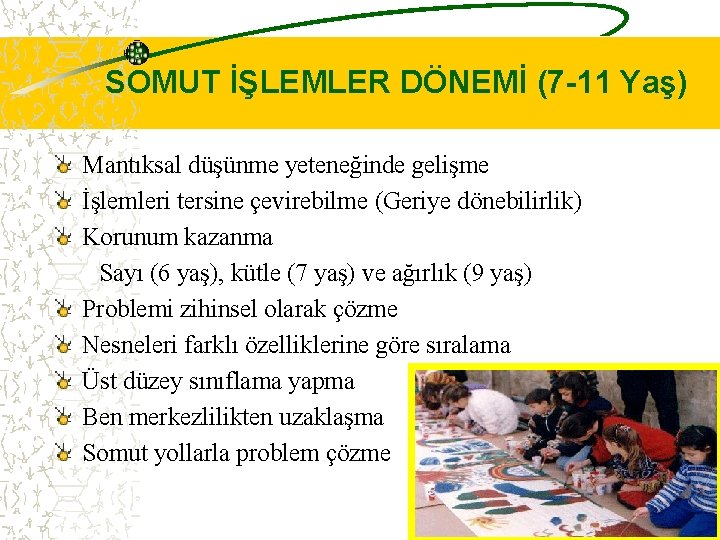 SOMUT İŞLEMLER DÖNEMİ (7-11 Yaş)

Mantıksal düşünme yeteneğinde gelişme

İşlemleri tersine çevirebilme (Geriye dönebilirlik)

Korunum kazanma

Sayı (6 yaş), kütle (7 yaş) ve ağırlık (9 yaş)

Problemi zihinsel olarak çözme

Nesneleri farklı özelliklerine göre sıralama

Üst düzey sınıflama yapma

Ben merkezlilikten uzaklaşma

Somut yollarla problem çözme